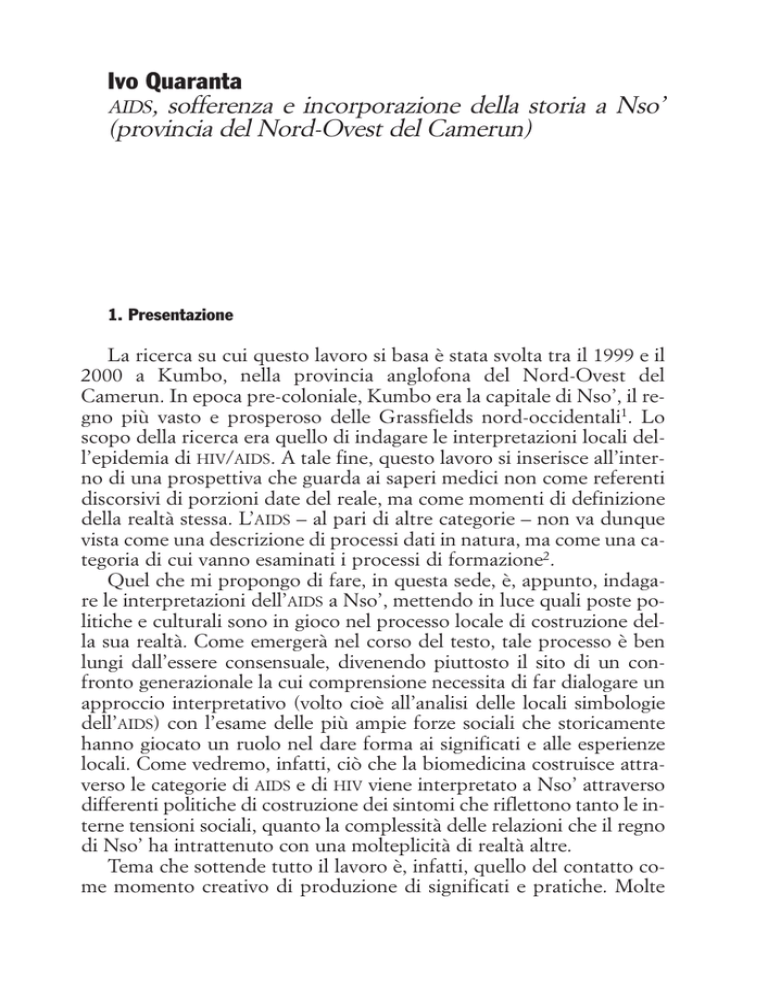 Ivo Quaranta
AIDS, sofferenza e incorporazione della storia a Nso' (provincia del Nord-Ovest del Camerun)

1. Presentazione

La ricerca su cui questo lavoro si basa è stata svolta tra il 1999 e il 2000 a Kumbo, nella provincia anglofona del Nord-Ovest del Camerun. In epoca pre-coloniale, Kumbo era la capitale di Nso', il regno più vasto e prosperoso delle Grassfields nord-occidentali$^1$. Lo scopo della ricerca era quello di indagare le interpretazioni locali dell'epidemia di HIV/AIDS. A tale fine, questo lavoro si inserisce all'interno di una prospettiva che guarda ai saperi medici non come referenti discorsivi di porzioni date del reale, ma come momenti di definizione della realtà stessa. L'AIDS – al pari di altre categorie – non va dunque vista come una descrizione di processi dati in natura, ma come una categoria di cui vanno esaminati i processi di formazione$^2$.

Quel che mi propongo di fare, in questa sede, è, appunto, indagare le interpretazioni dell'AIDS a Nso', mettendo in luce quali poste politiche e culturali sono in gioco nel processo locale di costruzione della sua realtà. Come emergerà nel corso del testo, tale processo è ben lungi dall'essere consensuale, divenendo piuttosto il sito di un confronto generazionale la cui comprensione necessita di far dialogare un approccio interpretativo (volto cioè all'analisi delle locali simbologie dell'AIDS) con l'esame delle più ampie forze sociali che storicamente hanno giocato un ruolo nel dare forma ai significati e alle esperienze locali. Come vedremo, infatti, ciò che la biomedicina costruisce attraverso le categorie di AIDS e di HIV viene interpretato a Nso' attraverso differenti politiche di costruzione dei sintomi che riflettono tanto le interne tensioni sociali, quanto la complessità delle relazioni che il regno di Nso' ha intrattenuto con una molteplicità di realtà altre.

Tema che sottende tutto il lavoro è, infatti, quello del contatto come momento creativo di produzione di significati e pratiche. Molte